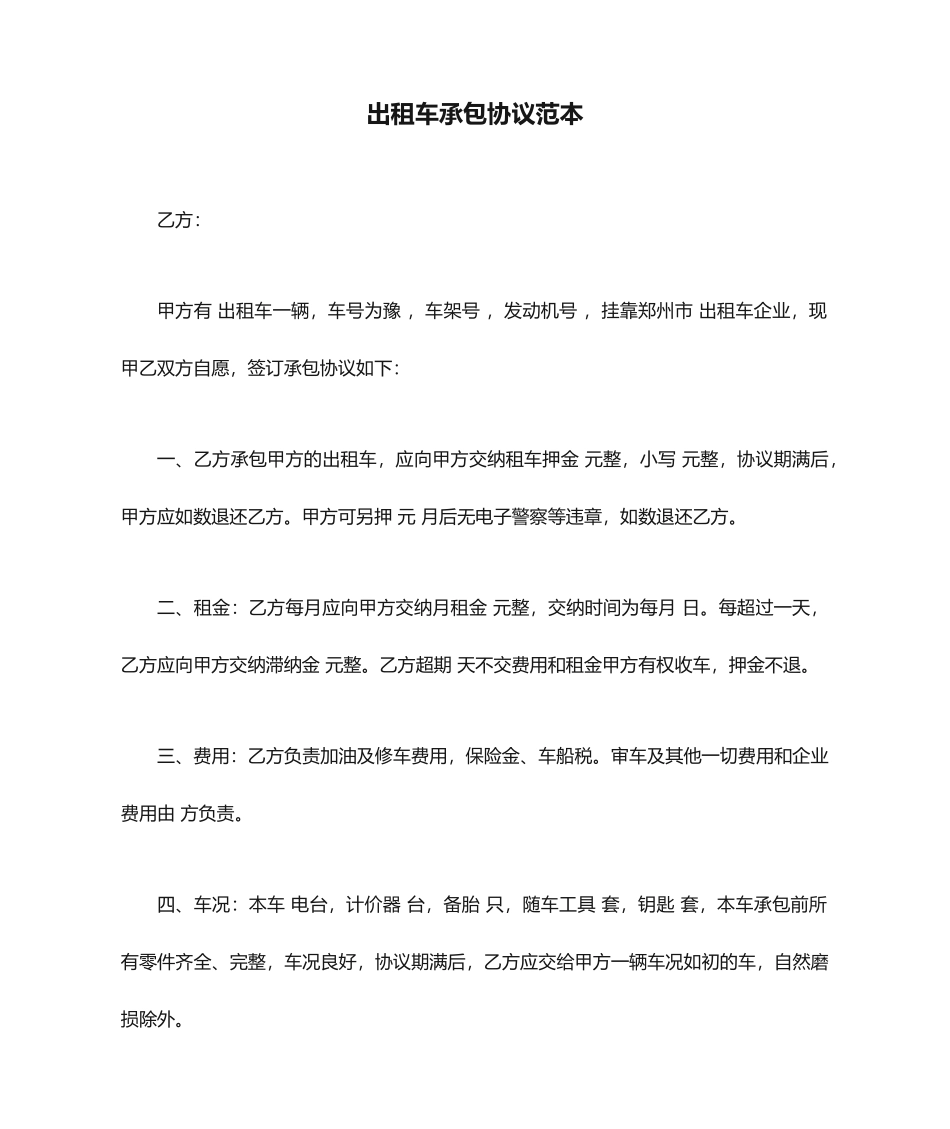 出租车承包协议范本

乙方：

甲方有 出租车一辆，车号为豫 ，车架号 ，发动机号 ，挂靠郑州市 出租车企业，现甲乙双方自愿，签订承包协议如下：

一、乙方承包甲方的出租车，应向甲方交纳租车押金 元整，小写 元整，协议期满后，甲方应如数退还乙方。甲方可另押 元 月后无电子警察等违章，如数退还乙方。

二、租金：乙方每月应向甲方交纳月租金 元整，交纳时间为每月 日。每超过一天，乙方应向甲方交纳滞纳金 元整。乙方超期 天不交费用和租金甲方有权收车，押金不退。

三、费用：乙方负责加油及修车费用，保险金、车船税。审车及其他一切费用和企业费用由 方负责。

四、车况：本车 电台，计价器 台，备胎 只，随车工具 套，钥匙 套，本车承包前所有零件齐全、完整，车况良好，协议期满后，乙方应交给甲方一辆车况如初的车，自然磨损除外。